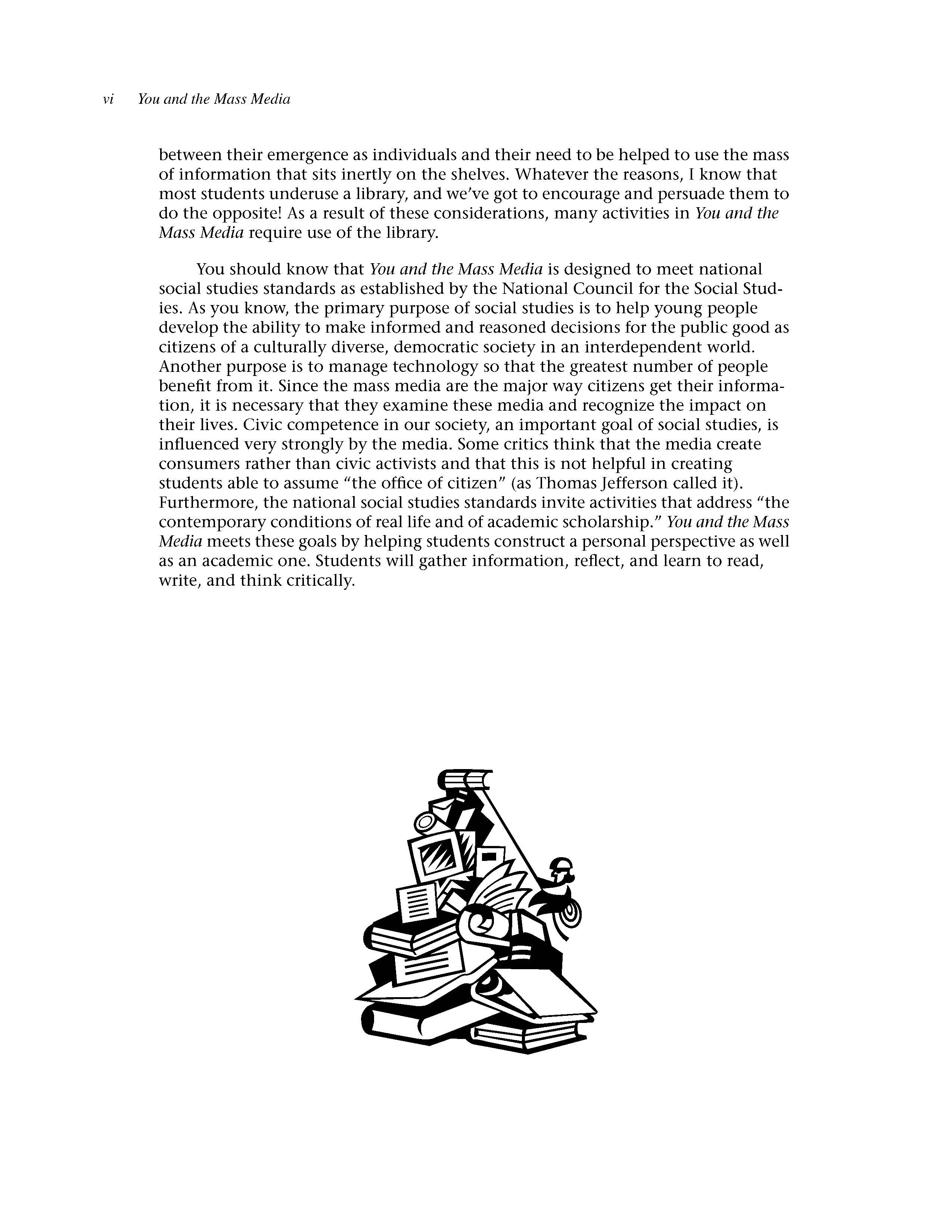 vi You and the Mass Media

between their emergence as individuals and their need to be helped to use the mass of information that sits inertly on the shelves. Whatever the reasons, I know that most students underuse a library, and we've got to encourage and persuade them to do the opposite! As a result of these considerations, many activities in You and the Mass Media require use of the library.

You should know that You and the Mass Media is designed to meet national social studies standards as established by the National Council for the Social Studies. As you know, the primary purpose of social studies is to help young people develop the ability to make informed and reasoned decisions for the public good as citizens of a culturally diverse, democratic society in an interdependent world. Another purpose is to manage technology so that the greatest number of people benefit from it. Since the mass media are the major way citizens get their information, it is necessary that they examine these media and recognize the impact on their lives. Civic competence in our society, an important goal of social studies, is influenced very strongly by the media. Some critics think that the media create consumers rather than civic activists and that this is not helpful in creating students able to assume "the office of citizen" (as Thomas Jefferson called it). Furthermore, the national social studies standards invite activities that address "the contemporary conditions of real life and of academic scholarship." You and the Mass Media meets these goals by helping students construct a personal perspective as well as an academic one. Students will gather information, reflect, and learn to read, write, and think critically.